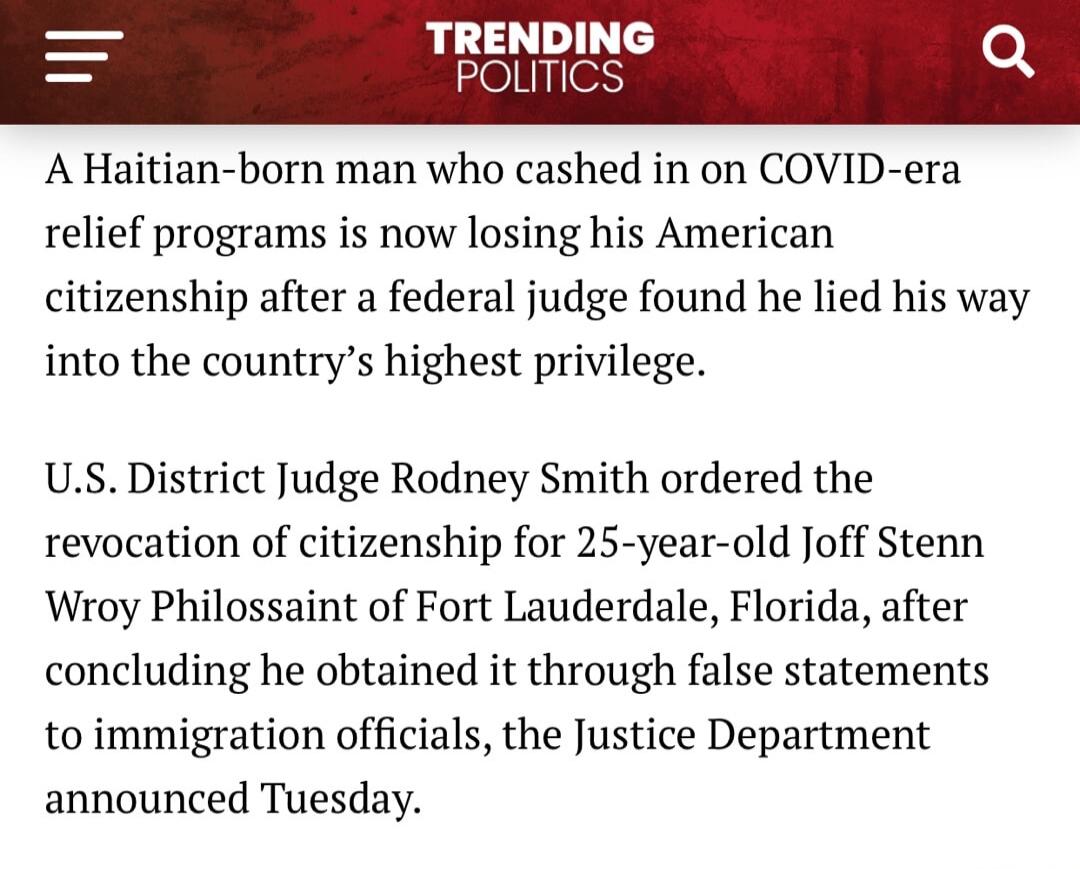 TRENDING
POLITICS

A Haitian-born man who cashed in on COVID-era relief programs is now losing his American citizenship after a federal judge found he lied his way into the country's highest privilege.

U.S. District Judge Rodney Smith ordered the revocation of citizenship for 25-year-old Joff Stenn Wroy Philossaint of Fort Lauderdale, Florida, after concluding he obtained it through false statements to immigration officials, the Justice Department announced Tuesday.